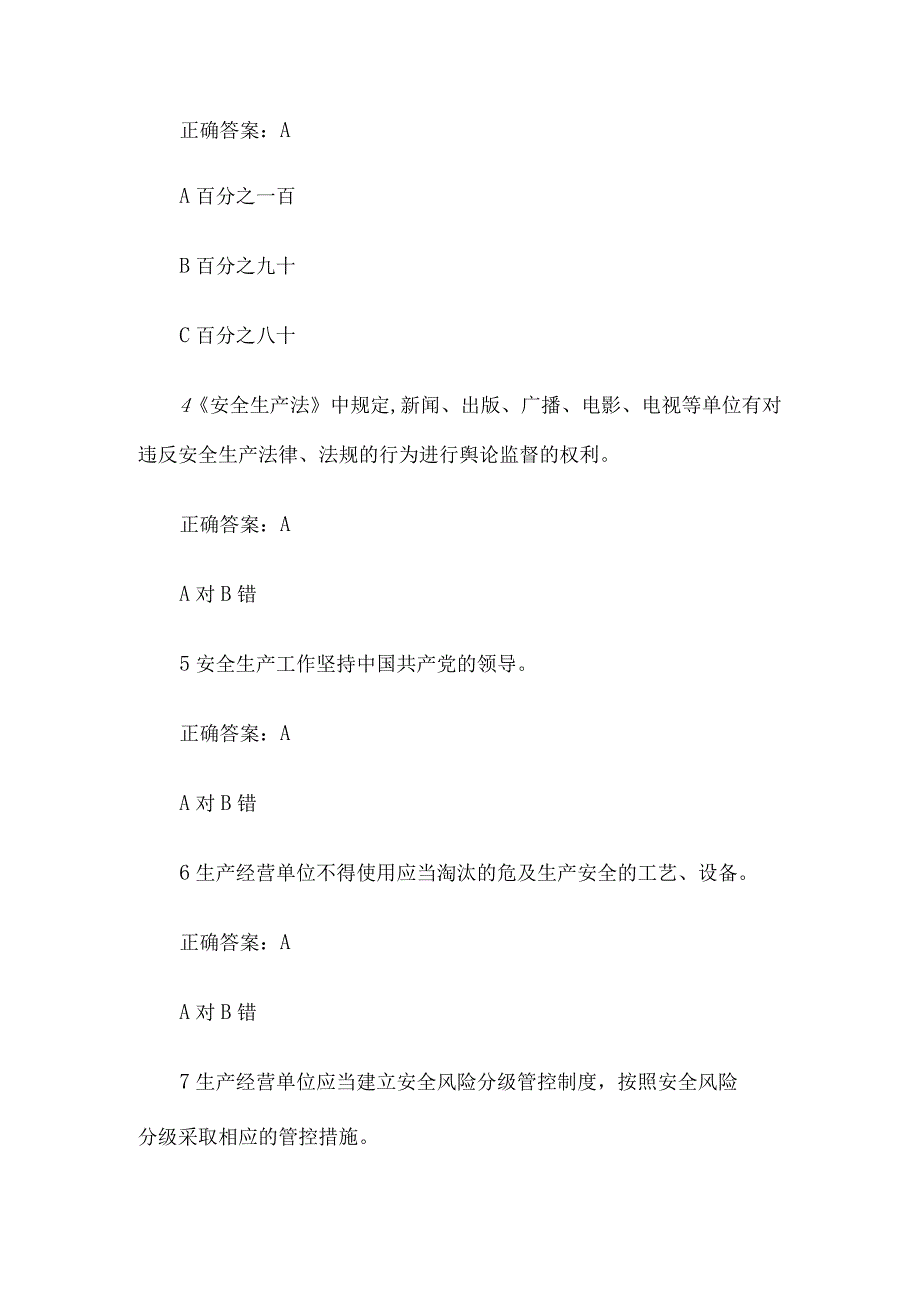 正确答案：A

A 百分之一百

B 百分之九十

C 百分之八十

4《安全生产法》中规定,新闻、出版、广播、电影、电视等单位有对违反安全生产法律、法规的行为进行舆论监督的权利。

正确答案：A

A 对 B 错

5 安全生产工作坚持中国共产党的领导。

正确答案：A

A 对 B 错

6 生产经营单位不得使用应当淘汰的危及生产安全的工艺、设备。

正确答案：A

A 对 B 错

7 生产经营单位应当建立安全风险分级管控制度，按照安全风险分级采取相应的管控措施。